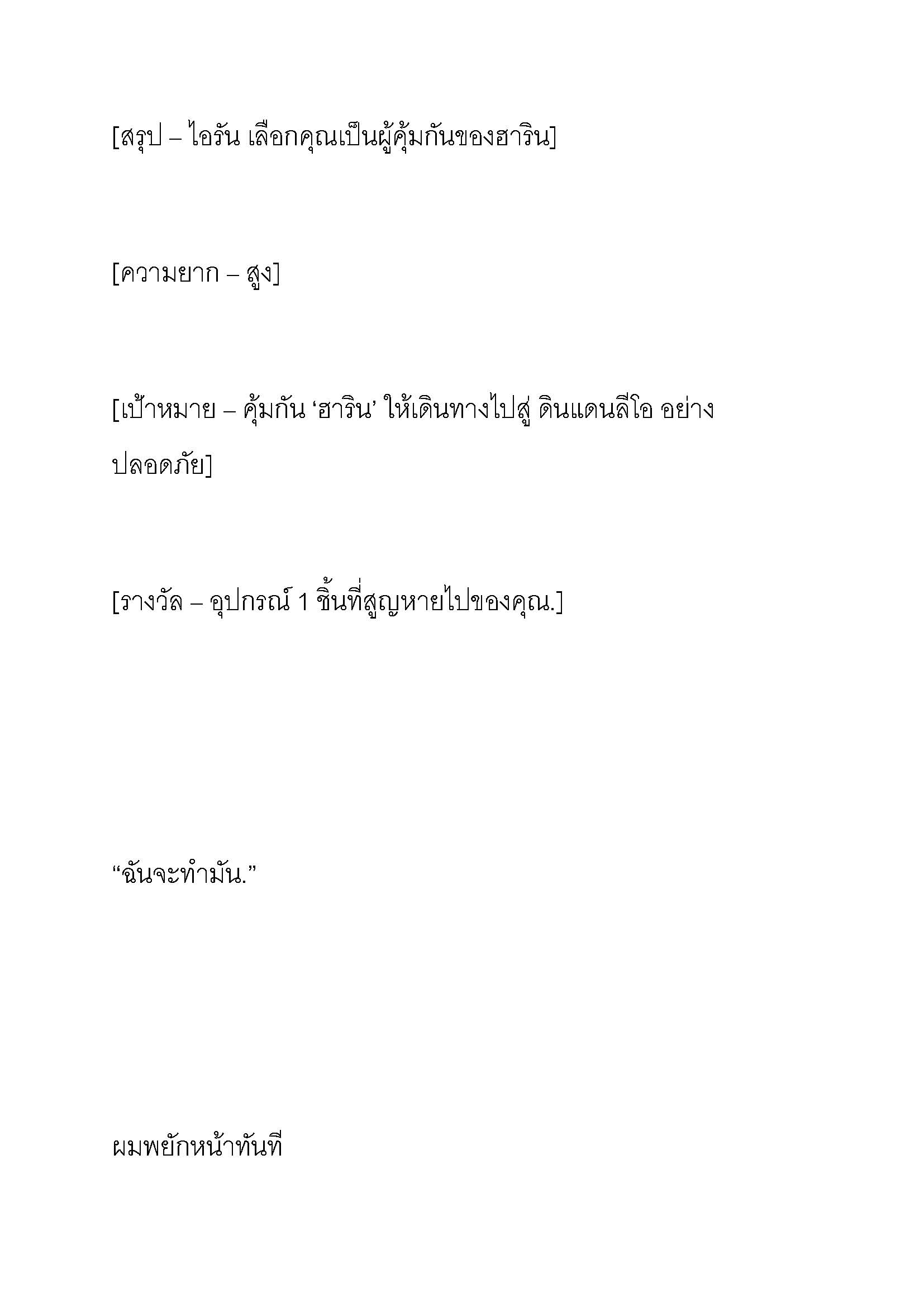 [สรุป – ไอรัน เลือกคุณเป็นผู้คุ้มกันของฮาริน]

[ความยาก – สูง]

[เป้าหมาย – คุ้มกัน ‘ฮาริน’ ให้เดินทางไปสู่ ดินแดนลีโอ อย่างปลอดภัย]

[รางวัล – อุปกรณ์ 1 ชิ้นที่สูญหายไปของคุณ.]

“ฉันจะทำมัน.”

ผมพยักหน้าทันที